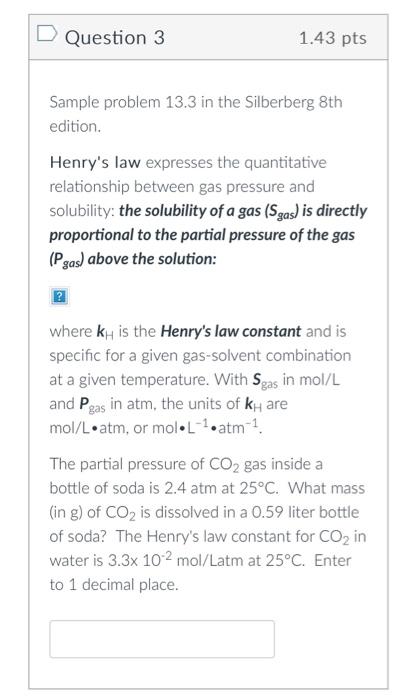 Question 3

1.43 pts

Sample problem 13.3 in the Silberberg 8th edition.

Henry's law expresses the quantitative relationship between gas pressure and solubility: the solubility of a gas ($S_{gas}$) is directly proportional to the partial pressure of the gas ($P_{gas}$) above the solution:

?

where $k_H$ is the Henry's law constant and is specific for a given gas-solvent combination at a given temperature. With $S_{gas}$ in mol/L and $P_{gas}$ in atm, the units of $k_H$ are mol/L•atm, or mol•$L^{-1}$•$atm^{-1}$.

The partial pressure of $CO_2$ gas inside a bottle of soda is 2.4 atm at 25°C. What mass (in g) of $CO_2$ is dissolved in a 0.59 liter bottle of soda? The Henry's law constant for $CO_2$ in water is 3.3x $10^{-2}$ mol/Latm at 25°C. Enter to 1 decimal place.